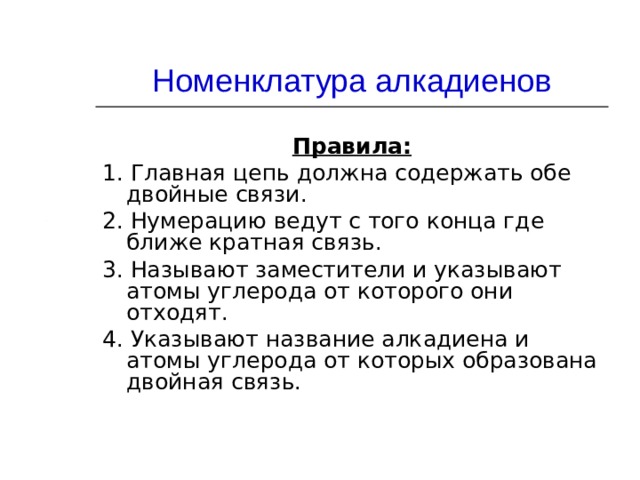 Номенклатура алкадиенов

Правила:

1. Главная цепь должна содержать обе двойные связи.

2. Нумерацию ведут с того конца где ближе кратная связь.

3. Называют заместители и указывают атомы углерода от которого они отходят.

4. Указывают название алкадиена и атомы углерода от которых образована двойная связь.